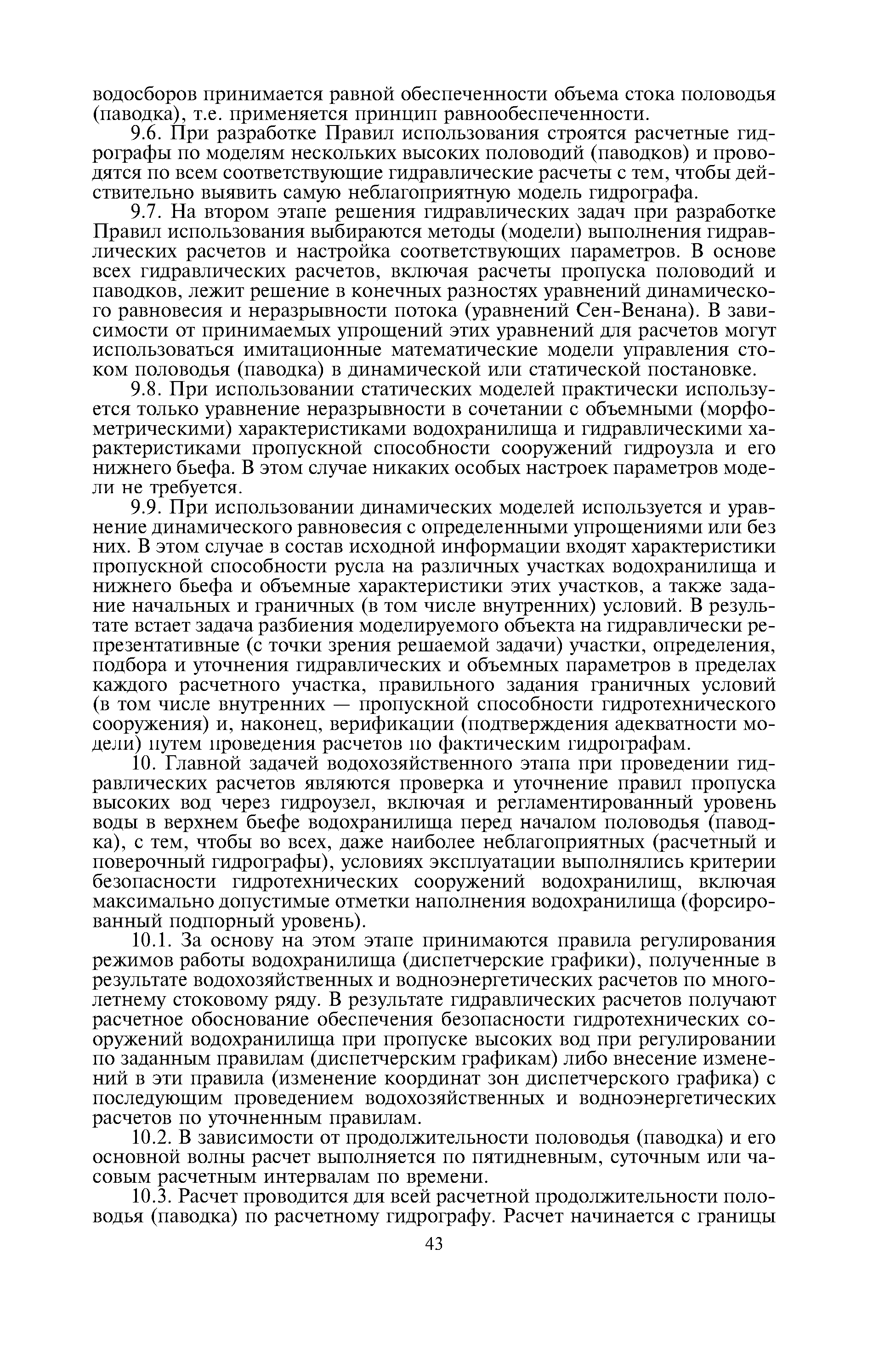 водосборов принимается равной обеспеченности объема стока половодья (паводка), т.е. применяется принцип равнообеспеченности.

9.6. При разработке Правил использования строятся расчетные гидрографы по моделям нескольких высоких половодий (паводков) и проводятся по всем соответствующие гидравлические расчеты с тем, чтобы действительно выявить самую неблагоприятную модель гидрографа.

9.7. На втором этапе решения гидравлических задач при разработке Правил использования выбираются методы (модели) выполнения гидравлических расчетов и настройка соответствующих параметров. В основе всех гидравлических расчетов, включая расчеты пропуска половодий и паводков, лежит решение в конечных разностях уравнений динамического равновесия и неразрывности потока (уравнений Сен-Венана). В зависимости от принимаемых упрощений этих уравнений для расчетов могут использоваться имитационные математические модели управления стоком половодья (паводка) в динамической или статической постановке.

9.8. При использовании статических моделей практически используется только уравнение неразрывности в сочетании с объемными (морфометрическими) характеристиками водохранилища и гидравлическими характеристиками пропускной способности сооружений гидроузла и его нижнего бьефа. В этом случае никаких особых настроек параметров модели не требуется.

9.9. При использовании динамических моделей используется и уравнение динамического равновесия с определенными упрощениями или без них. В этом случае в состав исходной информации входят характеристики пропускной способности русла на различных участках водохранилища и нижнего бьефа и объемные характеристики этих участков, а также задание начальных и граничных (в том числе внутренних) условий. В результате встает задача разбиения моделируемого объекта на гидравлически репрезентативные (с точки зрения решаемой задачи) участки, определения, подбора и уточнения гидравлических и объемных параметров в пределах каждого расчетного участка, правильного задания граничных условий (в том числе внутренних — пропускной способности гидротехнического сооружения) и, наконец, верификации (подтверждения адекватности модели) путем проведения расчетов по фактическим гидрографам.

10. Главной задачей водохозяйственного этапа при проведении гидравлических расчетов являются проверка и уточнение правил пропуска высоких вод через гидроузел, включая и регламентированный уровень воды в верхнем бьефе водохранилища перед началом половодья (паводка), с тем, чтобы во всех, даже наиболее неблагоприятных (расчетный и поверочный гидрографы), условиях эксплуатации выполнялись критерии безопасности гидротехнических сооружений водохранилищ, включая максимально допустимые отметки наполнения водохранилища (форсированный подпорный уровень).

10.1. За основу на этом этапе принимаются правила регулирования режимов работы водохранилища (диспетчерские графики), полученные в результате водохозяйственных и водноэнергетических расчетов по многолетнему стоковому ряду. В результате гидравлических расчетов получают расчетное обоснование обеспечения безопасности гидротехнических сооружений водохранилища при пропуске высоких вод при регулировании по заданным правилам (диспетчерским графикам) либо внесение изменений в эти правила (изменение координат зон диспетчерского графика) с последующим проведением водохозяйственных и водноэнергетических расчетов по уточненным правилам.

10.2. В зависимости от продолжительности половодья (паводка) и его основной волны расчет выполняется по пятидневным, суточным или часовым расчетным интервалам по времени.

10.3. Расчет проводится для всей расчетной продолжительности половодья (паводка) по расчетному гидрографу. Расчет начинается с границы

43